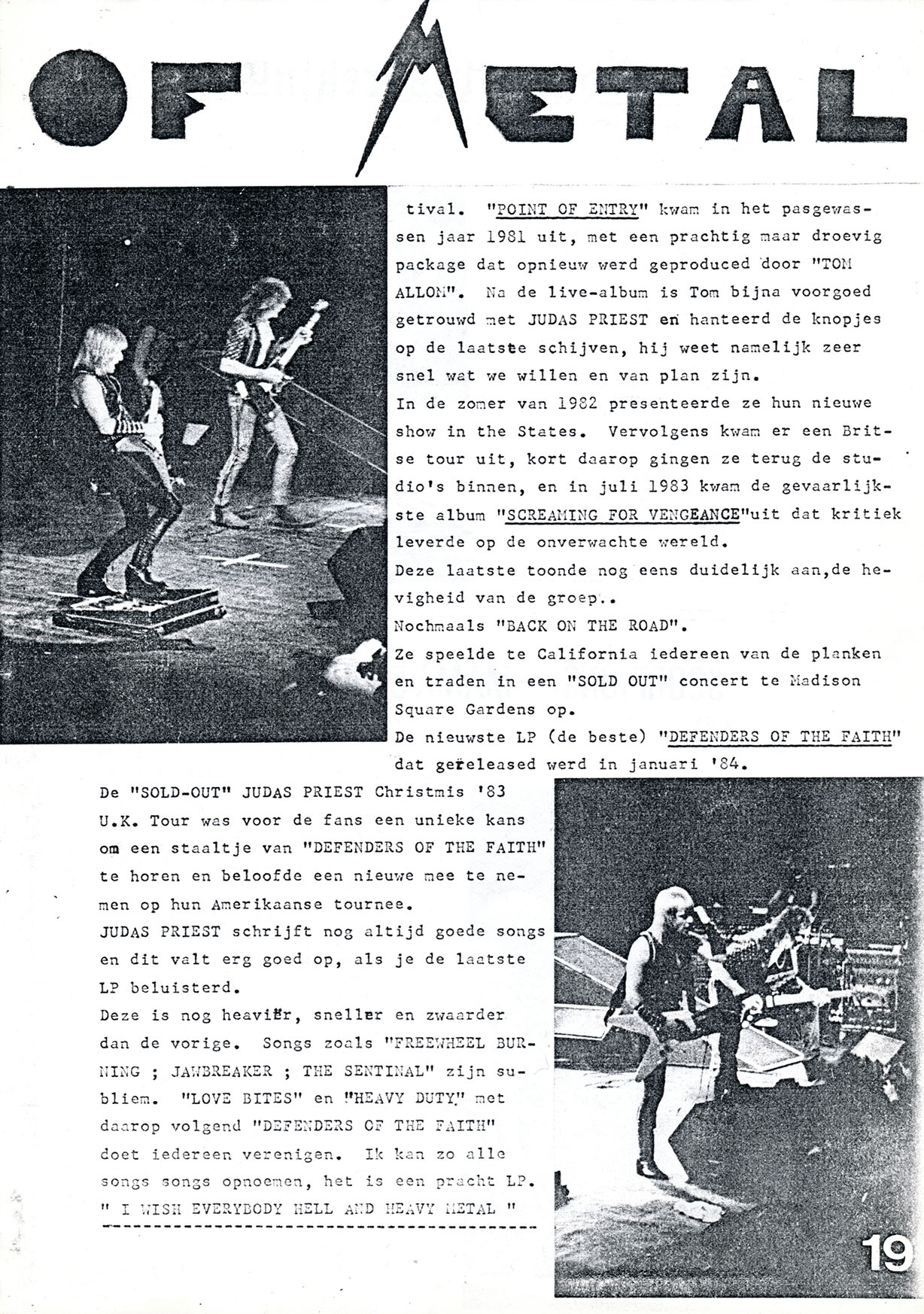 OF METAL

tival. "POINT OF ENTRY" kwam in het pasgewassen jaar 1981 uit, met een prachtig maar droevig package dat opnieuw werd geproduced door "TOM ALLOM". Na de live-album is Tom bijna voorgoed getrouwd met JUDAS PRIEST en hanteerd de knopjes op de laatste schijven, hij weet namelijk zeer snel wat we willen en van plan zijn.
In de zomer van 1982 presenteerde ze hun nieuwe show in the States. Vervolgens kwam er een Britse tour uit, kort daarop gingen ze terug de studio's binnen, en in juli 1983 kwam de gevaarlijkste album "SCREAMING FOR VENGEANCE"uit dat kritiek leverde op de onverwachte wereld.
Deze laatste toonde nog eens duidelijk aan,de hevigheid van de groep..
Nochmaals "BACK ON THE ROAD".
Ze speelde te California iedereen van de planken en traden in een "SOLD OUT" concert te Madison Square Gardens op.
De nieuwste LP (de beste) "DEFENDERS OF THE FAITH" dat gereleased werd in januari '84.

De "SOLD-OUT" JUDAS PRIEST Christmis '83 U.K. Tour was voor de fans een unieke kans om een staaltje van "DEFENDERS OF THE FAITH" te horen en beloofde een nieuwe mee te nemen op hun Amerikaanse tournee.
JUDAS PRIEST schrijft nog altijd goede songs en dit valt erg goed op, als je de laatste LP beluisterd.
Deze is nog heavier, sneller en zwaarder dan de vorige. Songs zoals "FREEWHEEL BURNING ; JAWBREAKER ; THE SENTINAL" zijn subliem. "LOVE BITES" en "HEAVY DUTY" met daarop volgend "DEFENDERS OF THE FAITH" doet iedereen verenigen. Ik kan zo alle songs songs opnoemen, het is een pracht LP.
" I WISH EVERYBODY HELL AND HEAVY METAL "

19